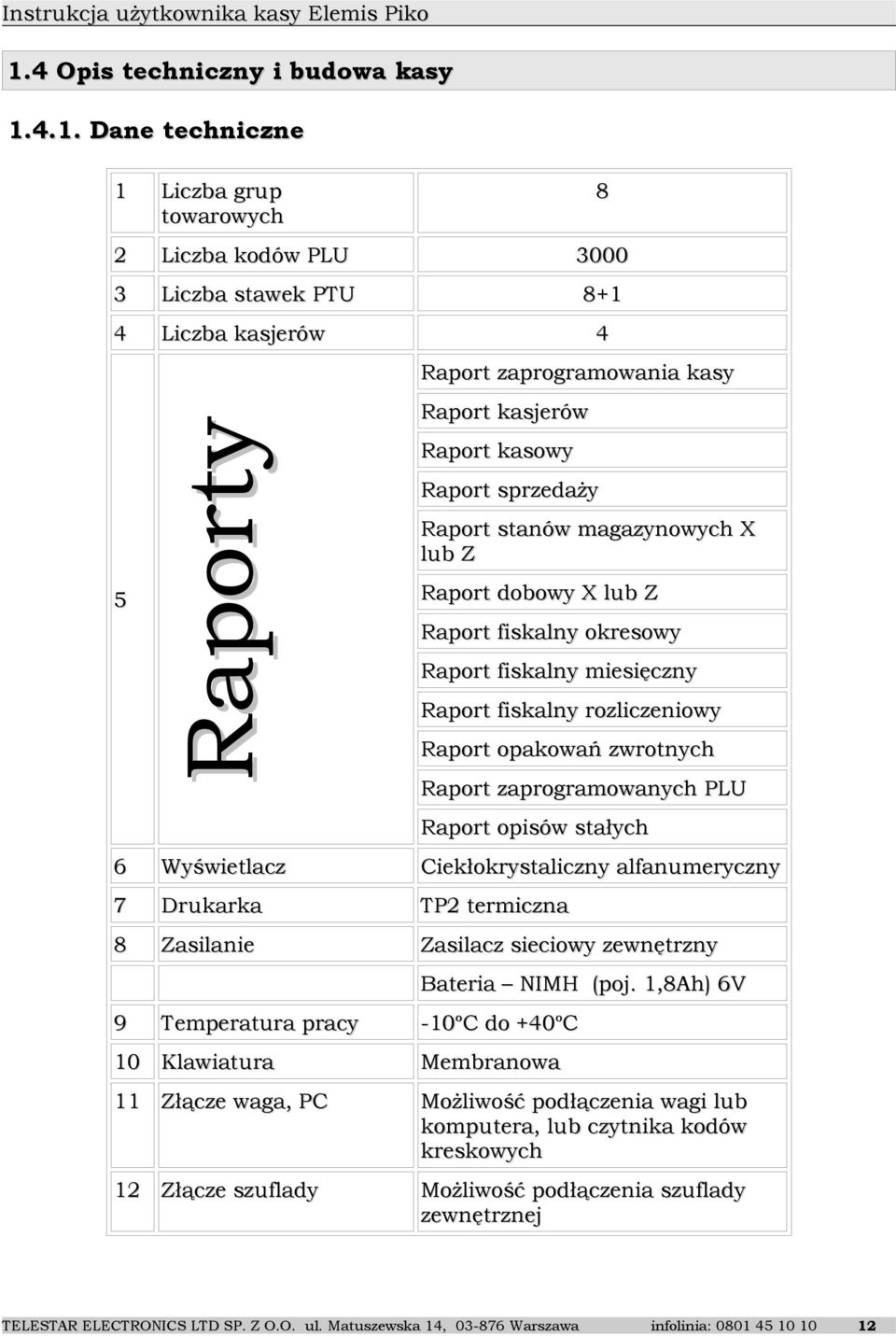 Instrukcja użytkownika kasy Elemis Piko

1.4 Opis techniczny i budowa kasy

1.4.1. Dane techniczne

| | | |
|---|---|---|
| 1 | Liczba grup towarowych | 8 |
| 2 | Liczba kodów PLU | 3000 |
| 3 | Liczba stawek PTU | 8+1 |
| 4 | Liczba kasjerów | 4 |
| 5 | Raporty | Raport zaprogramowania kasy |
| | | Raport kasjerów |
| | | Raport kasowy |
| | | Raport sprzedaży |
| | | Raport stanów magazynowych X lub Z |
| | | Raport dobowy X lub Z |
| | | Raport fiskalny okresowy |
| | | Raport fiskalny miesięczny |
| | | Raport fiskalny rozliczeniowy |
| | | Raport opakowań zwrotnych |
| | | Raport zaprogramowanych PLU |
| | | Raport opisów stałych |
| 6 | Wyświetlacz | Ciekłokrystaliczny alfanumeryczny |
| 7 | Drukarka | TP2 termiczna |
| 8 | Zasilanie | Zasilacz sieciowy zewnętrzny |
| | | Bateria – NIMH (poj. 1,8Ah) 6V |
| 9 | Temperatura pracy | -10ºC do +40ºC |
| 10 | Klawiatura | Membranowa |
| 11 | Złącze waga, PC | Możliwość podłączenia wagi lub komputera, lub czytnika kodów kreskowych |
| 12 | Złącze szuflady | Możliwość podłączenia szuflady zewnętrznej |

TELESTAR ELECTRONICS LTD SP. Z O.O. ul. Matuszewska 14, 03-876 Warszawa infolinia: 0801 45 10 10 12